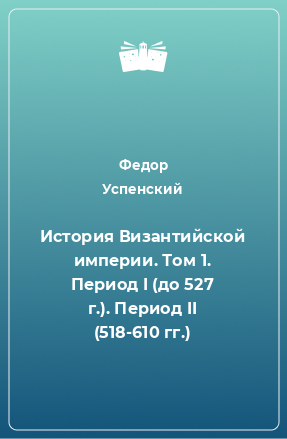 Федор Успенский

История Византийской империи. Том 1. Период I (до 527 г.). Период II (518-610 гг.)